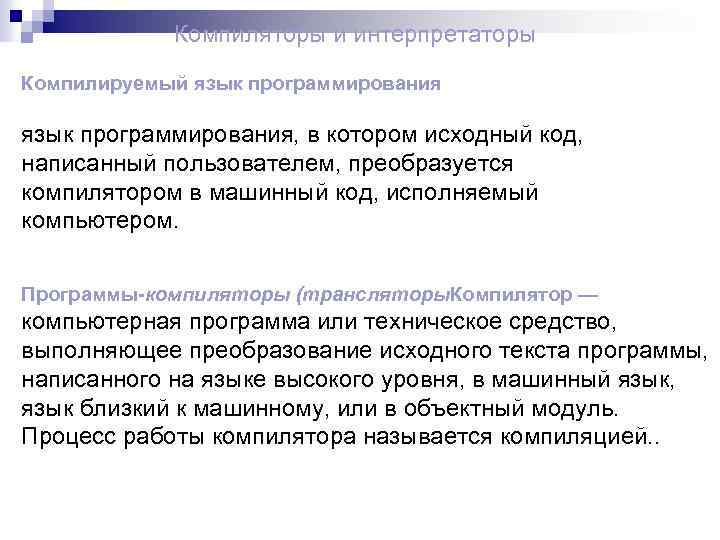 Компиляторы и интерпретаторы

Компилируемый язык программирования

язык программирования, в котором исходный код, написанный пользователем, преобразуется компилятором в машинный код, исполняемый компьютером.

Программы-компиляторы (трансляторыКомпилятор — компьютерная программа или техническое средство, выполняющее преобразование исходного текста программы, написанного на языке высокого уровня, в машинный язык, язык близкий к машинному, или в объектный модуль. Процесс работы компилятора называется компиляцией..